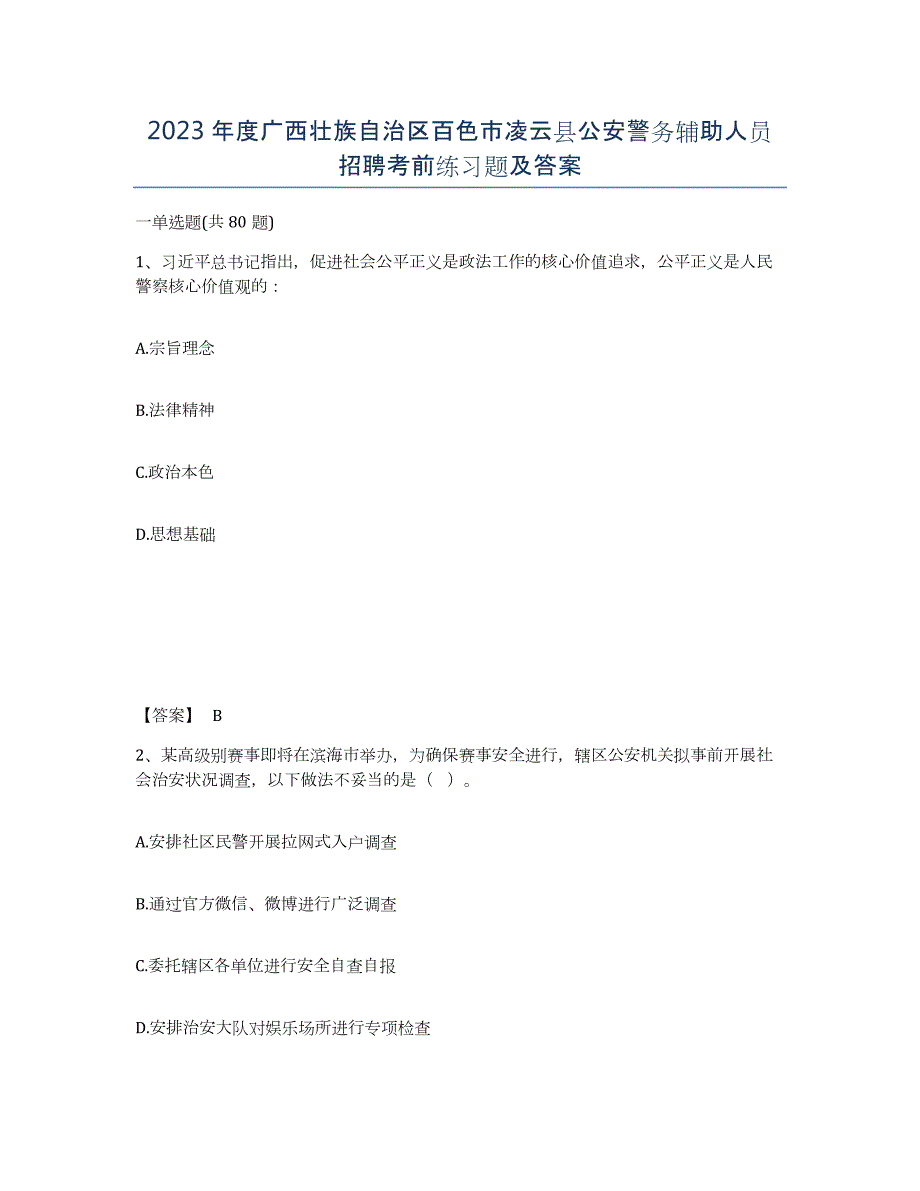 2023年度广西壮族自治区百色市凌云县公安警务辅助人员招聘考前练习题及答案

一单选题(共80题)

1、习近平总书记指出，促进社会公平正义是政法工作的核心价值追求，公平正义是人民警察核心价值观的：

A.宗旨理念

B.法律精神

C.政治本色

D.思想基础

【答案】 B

2、某高级别赛事即将在滨海市举办，为确保赛事安全进行，辖区公安机关拟事前开展社会治安状况调查，以下做法不妥当的是（ ）。

A.安排社区民警开展拉网式入户调查

B.通过官方微信、微博进行广泛调查

C.委托辖区各单位进行安全自查自报

D.安排治安大队对娱乐场所进行专项检查